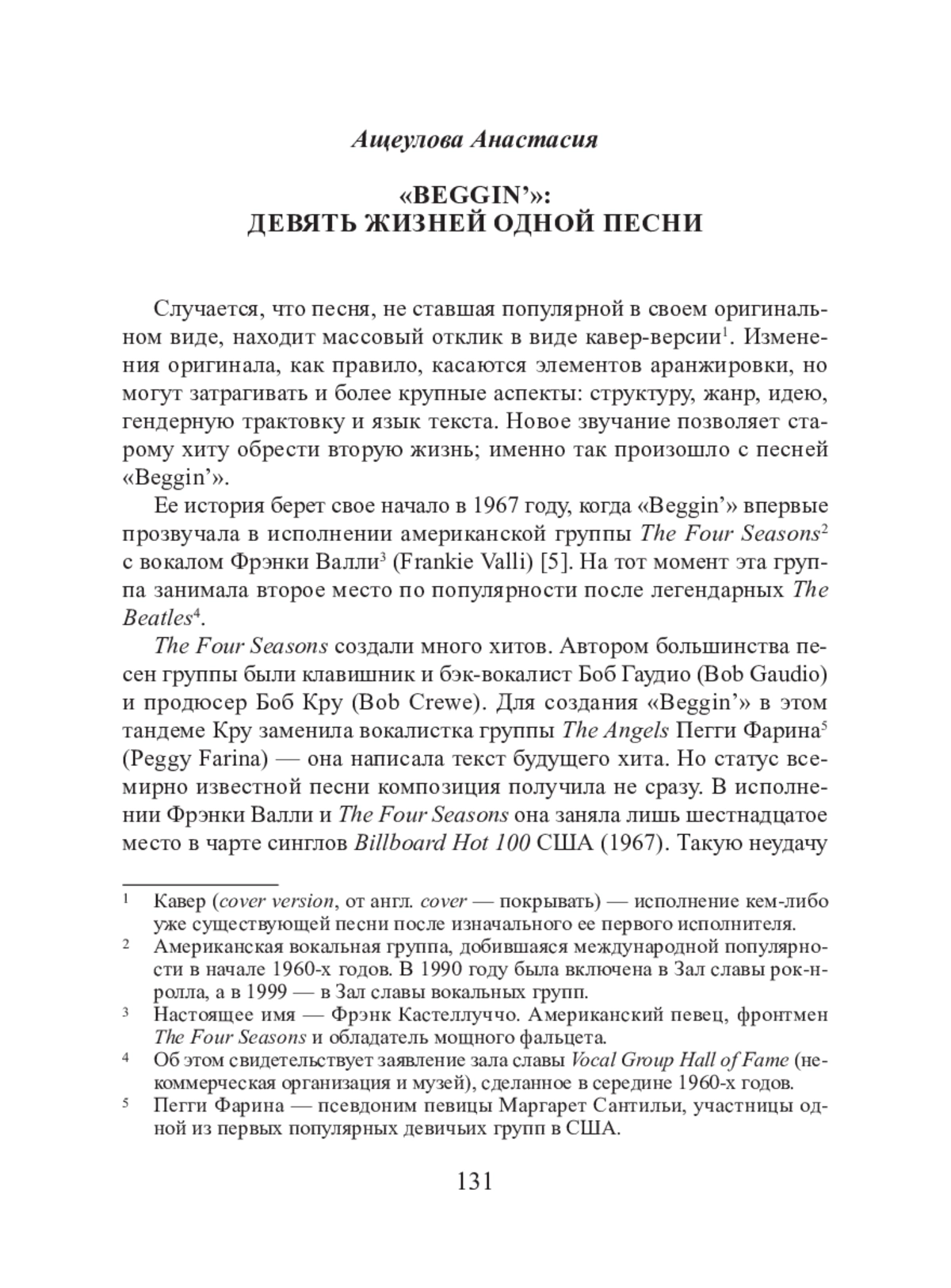 Ащеулова Анастасия

«BEGGIN'»:
ДЕВЯТЬ ЖИЗНЕЙ ОДНОЙ ПЕСНИ

Случается, что песня, не ставшая популярной в своем оригинальном виде, находит массовый отклик в виде кавер-версии$^1$. Изменения оригинала, как правило, касаются элементов аранжировки, но могут затрагивать и более крупные аспекты: структуру, жанр, идею, гендерную трактовку и язык текста. Новое звучание позволяет старому хиту обрести вторую жизнь; именно так произошло с песней «Beggin'».

Ее история берет свое начало в 1967 году, когда «Beggin'» впервые прозвучала в исполнении американской группы The Four Seasons$^2$ с вокалом Фрэнки Валли$^3$ (Frankie Valli) [5]. На тот момент эта группа занимала второе место по популярности после легендарных The Beatles$^4$.

The Four Seasons создали много хитов. Автором большинства песен группы были клавишник и бэк-вокалист Боб Гаудио (Bob Gaudio) и продюсер Боб Кру (Bob Crewe). Для создания «Beggin'» в этом тандеме Кру заменила вокалистка группы The Angels Пегги Фарина$^5$ (Peggy Farina) — она написала текст будущего хита. Но статус всемирно известной песни композиция получила не сразу. В исполнении Фрэнки Валли и The Four Seasons она заняла лишь шестнадцатое место в чарте синглов Billboard Hot 100 США (1967). Такую неудачу

$^1$ Кавер (cover version, от англ. cover — покрывать) — исполнение кем-либо уже существующей песни после изначального ее первого исполнителя.

$^2$ Американская вокальная группа, добившаяся международной популярности в начале 1960-х годов. В 1990 году была включена в Зал славы рок-н-ролла, а в 1999 — в Зал славы вокальных групп.

$^3$ Настоящее имя — Фрэнк Кастеллуччо. Американский певец, фронтмен The Four Seasons и обладатель мощного фальцета.

$^4$ Об этом свидетельствует заявление зала славы Vocal Group Hall of Fame (некоммерческая организация и музей), сделанное в середине 1960-х годов.

$^5$ Пегги Фарина — псевдоним певицы Маргарет Сантильи, участницы одной из первых популярных девичьих групп в США.

131